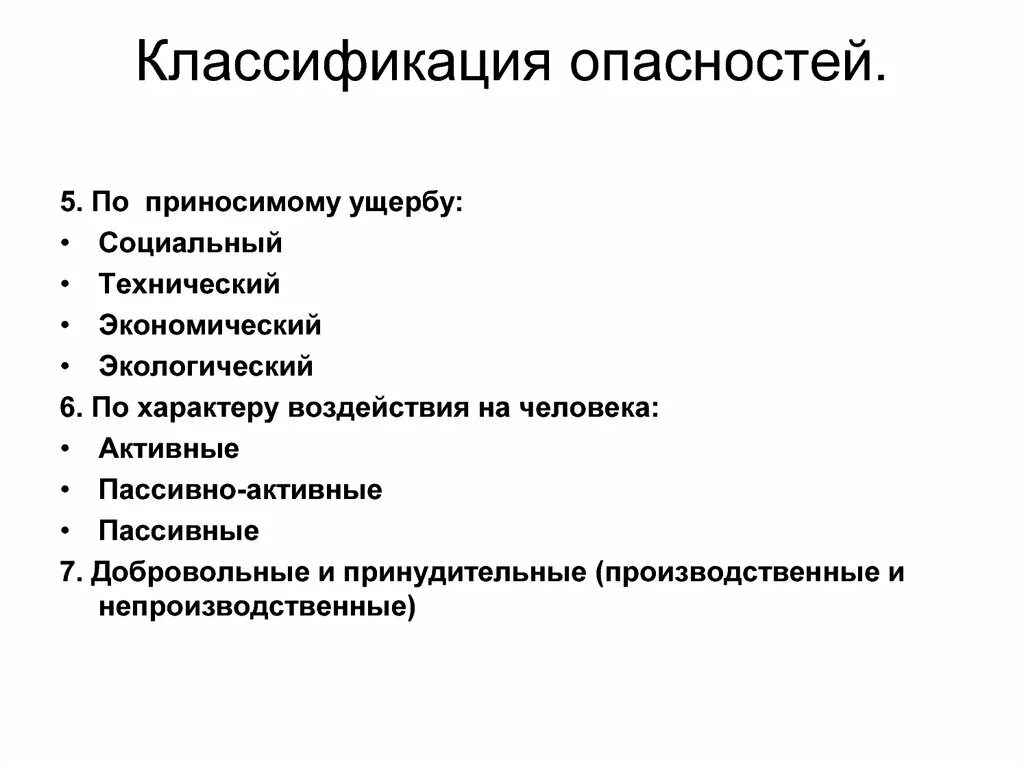 Классификация опасностей.

5. По приносимому ущербу:
• Социальный
• Технический
• Экономический
• Экологический
6. По характеру воздействия на человека:
• Активные
• Пассивно-активные
• Пассивные
7. Добровольные и принудительные (производственные и непроизводственные)